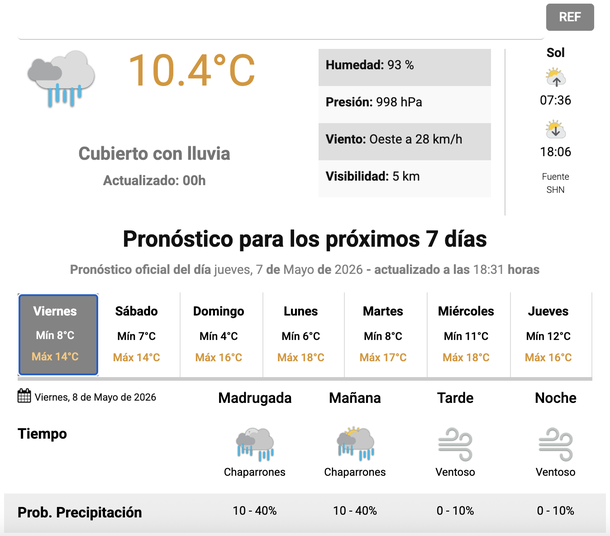 REF

10.4°C

Cubierto con lluvia

Actualizado: 00h

Humedad: 93 %

Presión: 998 hPa

Viento: Oeste a 28 km/h

Visibilidad: 5 km

Sol

07:36

18:06

Fuente SHN

Pronóstico para los próximos 7 días

Pronóstico oficial del día jueves, 7 de Mayo de 2026 - actualizado a las 18:31 horas

| Viernes | Sábado | Domingo | Lunes | Martes | Miércoles | Jueves |
|---|---|---|---|---|---|---|
| Mín 8°C | Mín 7°C | Mín 4°C | Mín 6°C | Mín 8°C | Mín 11°C | Mín 12°C |
| Máx 14°C | Máx 14°C | Máx 16°C | Máx 18°C | Máx 17°C | Máx 18°C | Máx 16°C |

| Viernes, 8 de Mayo de 2026 | Madrugada | Mañana | Tarde | Noche |
|---|---|---|---|---|
| Tiempo | Chaparrones | Chaparrones | Ventoso | Ventoso |
| Prob. Precipitación | 10 - 40% | 10 - 40% | 0 - 10% | 0 - 10% |